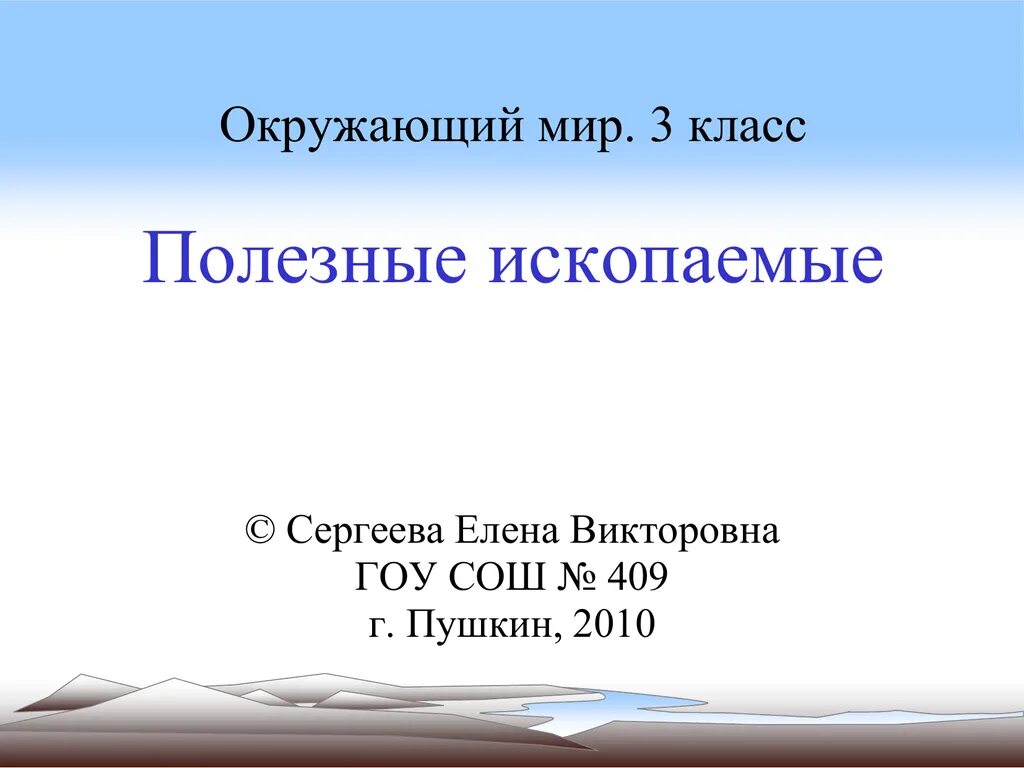 Окружающий мир. 3 класс

Полезные ископаемые

© Сергеева Елена Викторовна
ГОУ СОШ № 409
г. Пушкин, 2010